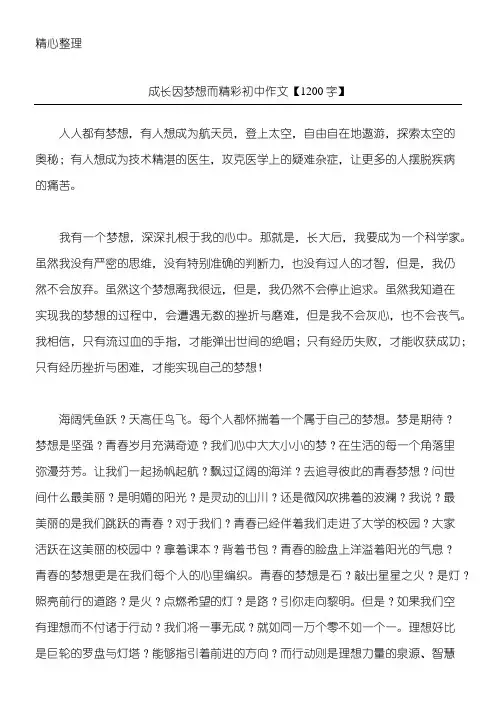 精心整理

成长因梦想而精彩初中作文【1200字】

人人都有梦想，有人想成为航天员，登上太空，自由自在地遨游，探索太空的奥秘；有人想成为技术精湛的医生，攻克医学上的疑难杂症，让更多的人摆脱疾病的痛苦。

我有一个梦想，深深扎根于我的心中。那就是，长大后，我要成为一个科学家。虽然我没有严密的思维，没有特别准确的判断力，也没有过人的才智，但是，我仍然不会放弃。虽然这个梦想离我很远，但是，我仍然不会停止追求。虽然我知道在实现我的梦想的过程中，会遭遇无数的挫折与磨难，但是我不会灰心，也不会丧气。我相信，只有流过血的手指，才能弹出世间的绝唱；只有经历失败，才能收获成功；只有经历挫折与困难，才能实现自己的梦想！

海阔凭鱼跃？天高任鸟飞。每个人都怀揣着一个属于自己的梦想。梦是期待？梦想是坚强？青春岁月充满奇迹？我们心中大大小小的梦？在生活的每一个角落里弥漫芬芳。让我们一起扬帆起航？飘过辽阔的海洋？去追寻彼此的青春梦想？问世间什么最美丽？是明媚的阳光？是灵动的山川？还是微风吹拂着的波澜？我说？最美丽的是我们跳跃的青春？对于我们？青春已经伴着我们走进了大学的校园？大家活跃在这美丽的校园中？拿着课本？背着书包？青春的脸盘上洋溢着阳光的气息？青春的梦想更是在我们每个人的心里编织。青春的梦想是石？敲出星星之火？是灯？照亮前行的道路？是火？点燃希望的灯？是路？引你走向黎明。但是？如果我们空有理想而不付诸于行动？我们将一事无成？就如同一万个零不如一个一。理想好比是巨轮的罗盘与灯塔？能够指引着前进的方向？而行动则是理想力量的泉源、智慧